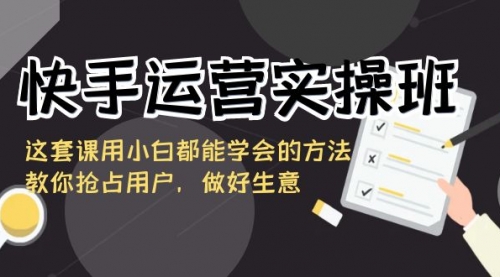 快手运营实操班

这套课用小白都能学会的方法
教你抢占用户，做好生意